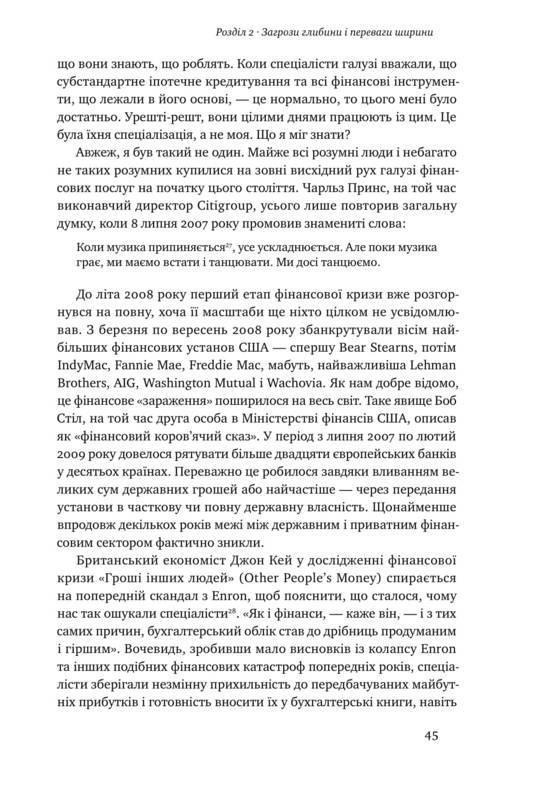 Розділ 2 · Загрози глибини і переваги ширини

що вони знають, що роблять. Коли спеціалісти галузі вважали, що субстандартне іпотечне кредитування та всі фінансові інструменти, що лежали в його основі, — це нормально, то цього мені було достатньо. Урешті-решт, вони цілими днями працюють із цим. Це була їхня спеціалізація, а не моя. Що я міг знати?

Авжеж, я був такий не один. Майже всі розумні люди і небагато не таких розумних купилися на зовні висхідний рух галузі фінансових послуг на початку цього століття. Чарльз Принс, на той час виконавчий директор Citigroup, усього лише повторив загальну думку, коли 8 липня 2007 року промовив знамениті слова:

Коли музика припиняється$^{27}$, усе ускладнюється. Але поки музика грає, ми маємо встати і танцювати. Ми досі танцюємо.

До літа 2008 року перший етап фінансової кризи вже розгорнувся на повну, хоча її масштаби ще ніхто цілком не усвідомлював. З березня по вересень 2008 року збанкрутували вісім найбільших фінансових установ США — спершу Bear Stearns, потім IndyMac, Fannie Mae, Freddie Mac, мабуть, найважливіша Lehman Brothers, AIG, Washington Mutual і Wachovia. Як нам добре відомо, це фінансове «зараження» поширилося на весь світ. Таке явище Боб Стіл, на той час друга особа в Міністерстві фінансів США, описав як «фінансовий коров'ячий сказ». У період з липня 2007 по лютий 2009 року довелося рятувати більше двадцяти європейських банків у десятьох країнах. Переважно це робилося завдяки вливанням великих сум державних грошей або найчастіше — через передання установи в часткову чи повну державну власність. Щонайменше впродовж декількох років межі між державним і приватним фінансовим сектором фактично зникли.

Британський економіст Джон Кей у дослідженні фінансової кризи «Гроші інших людей» (Other People's Money) спирається на попередній скандал з Enron, щоб пояснити, що сталося, чому нас так ошукали спеціалісти$^{28}$. «Як і фінанси, — каже він, — і з тих самих причин, бухгалтерський облік став до дрібниць продуманим і гіршим». Вочевидь, зробивши мало висновків із колапсу Enron та інших подібних фінансових катастроф попередніх років, спеціалісти зберігали незмінну прихильність до передбачуваних майбутніх прибутків і готовність вносити їх у бухгалтерські книги, навіть

45